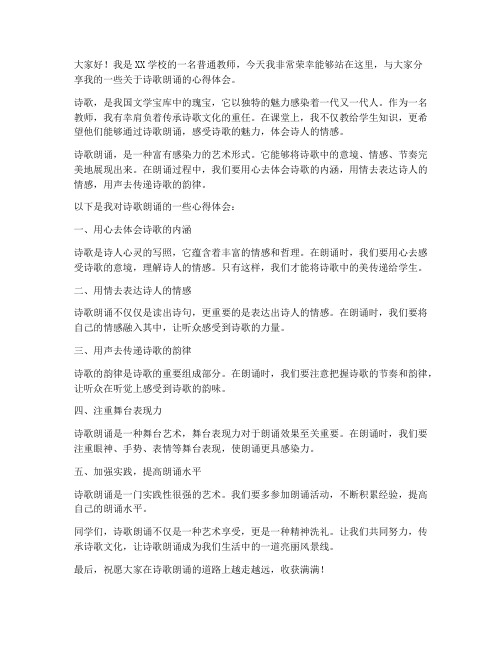 大家好！我是XX学校的一名普通教师，今天我非常荣幸能够站在这里，与大家分享我的一些关于诗歌朗诵的心得体会。

诗歌，是我国文学宝库中的瑰宝，它以独特的魅力感染着一代又一代人。作为一名教师，我有幸肩负着传承诗歌文化的重任。在课堂上，我不仅教给学生知识，更希望他们能够通过诗歌朗诵，感受诗歌的魅力，体会诗人的情感。

诗歌朗诵，是一种富有感染力的艺术形式。它能够将诗歌中的意境、情感、节奏完美地展现出来。在朗诵过程中，我们要用心去体会诗歌的内涵，用情去表达诗人的情感，用声去传递诗歌的韵律。

以下是我对诗歌朗诵的一些心得体会：

一、用心去体会诗歌的内涵

诗歌是诗人心灵的写照，它蕴含着丰富的情感和哲理。在朗诵时，我们要用心去感受诗歌的意境，理解诗人的情感。只有这样，我们才能将诗歌中的美传递给学生。

二、用情去表达诗人的情感

诗歌朗诵不仅仅是读出诗句，更重要的是表达出诗人的情感。在朗诵时，我们要将自己的情感融入其中，让听众感受到诗歌的力量。

三、用声去传递诗歌的韵律

诗歌的韵律是诗歌的重要组成部分。在朗诵时，我们要注意把握诗歌的节奏和韵律，让听众在听觉上感受到诗歌的韵味。

四、注重舞台表现力

诗歌朗诵是一种舞台艺术，舞台表现力对于朗诵效果至关重要。在朗诵时，我们要注重眼神、手势、表情等舞台表现，使朗诵更具感染力。

五、加强实践，提高朗诵水平

诗歌朗诵是一门实践性很强的艺术。我们要多参加朗诵活动，不断积累经验，提高自己的朗诵水平。

同学们，诗歌朗诵不仅是一种艺术享受，更是一种精神洗礼。让我们共同努力，传承诗歌文化，让诗歌朗诵成为我们生活中的一道亮丽风景线。

最后，祝愿大家在诗歌朗诵的道路上越走越远，收获满满！